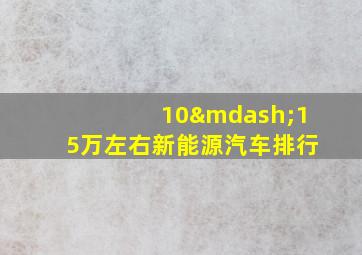 10&mdash;15万左右新能源汽车排行